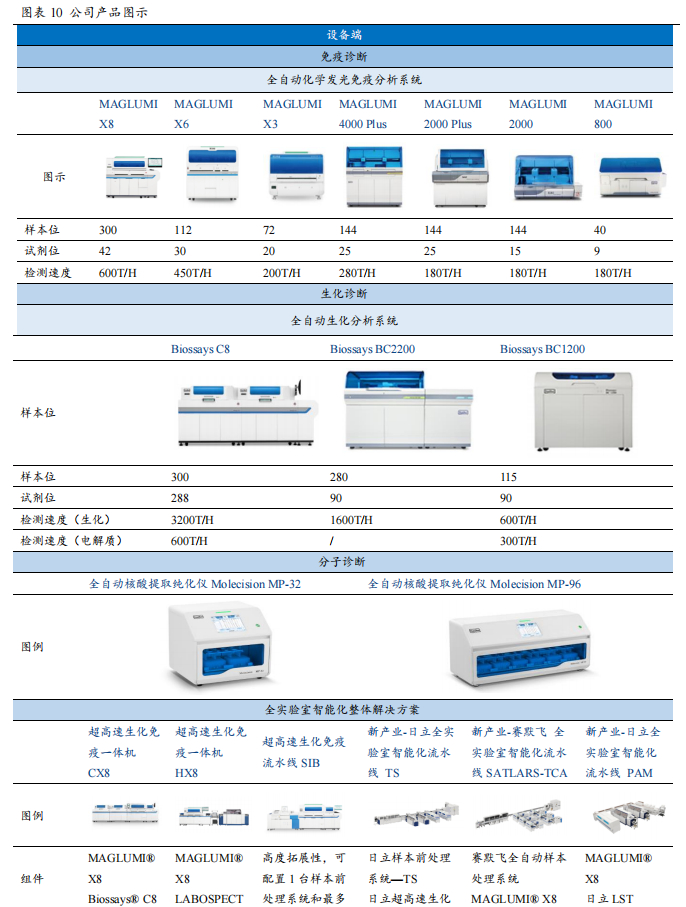 图表 10 公司产品图示

设备端

免疫诊断

全自动化学发光免疫分析系统

| | MAGLUMI X8 | MAGLUMI X6 | MAGLUMI X3 | MAGLUMI 4000 Plus | MAGLUMI 2000 Plus | MAGLUMI 2000 | MAGLUMI 800 |
|---|---|---|---|---|---|---|---|
| 图示 | | | | | | | |
| 样本位 | 300 | 112 | 72 | 144 | 144 | 144 | 40 |
| 试剂位 | 42 | 30 | 20 | 25 | 25 | 15 | 9 |
| 检测速度 | 600T/H | 450T/H | 200T/H | 280T/H | 180T/H | 180T/H | 180T/H |

生化诊断

全自动生化分析系统

| | Biossays C8 | Biossays BC2200 | Biossays BC1200 |
|---|---|---|---|
| 样本位 | | | |
| 样本位 | 300 | 280 | 115 |
| 试剂位 | 288 | 90 | 90 |
| 检测速度（生化） | 3200T/H | 1600T/H | 600T/H |
| 检测速度（电解质） | 600T/H | / | 300T/H |

分子诊断

| | 全自动核酸提取纯化仪 Molecision MP-32 | 全自动核酸提取纯化仪 Molecision MP-96 |
|---|---|---|
| 图例 | | |

全实验室智能化整体解决方案

| | 超高速生化免疫一体机 CX8 | 超高速生化免疫一体机 HX8 | 超高速生化免疫流水线 SIB | 新产业-日立全实验室智能化流水线 TS | 新产业-赛默飞 全实验室智能化流水线 SATLARS-TCA | 新产业-日立全实验室智能化流水线 PAM |
|---|---|---|---|---|---|---|
| 图例 | | | | | | |
| 组件 | MAGLUMI® X8 Biossays® C8 | MAGLUMI® X8 LABOSPECT | 高度拓展性，可配置 1 台样本前处理系统和最多 | 日立样本前处理系统—TS 日立超高速生化 | 赛默飞全自动样本处理系统 MAGLUMI® X8 | MAGLUMI® X8 日立 LST |